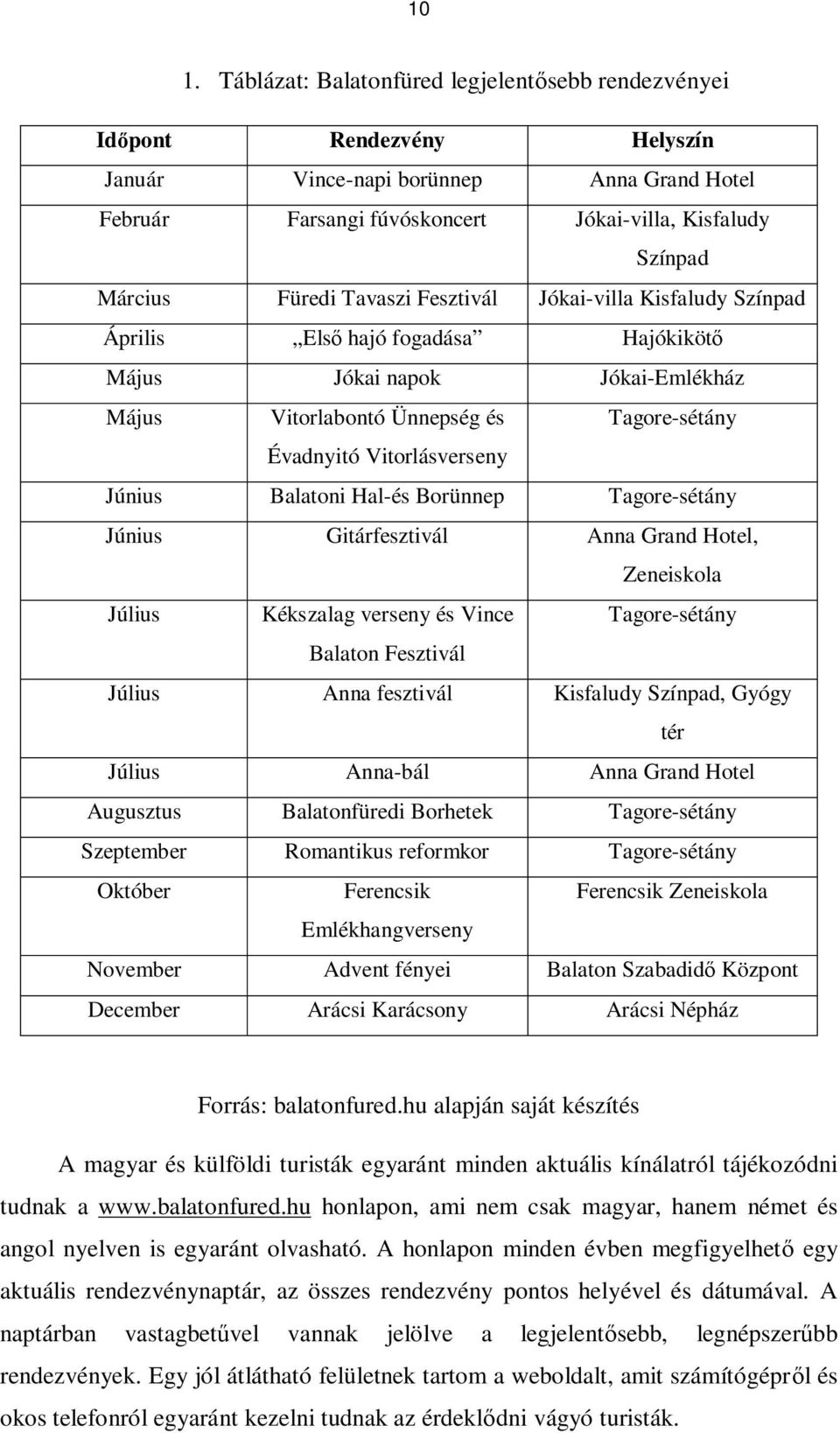 10

1. Táblázat: Balatonfüred legjelentősebb rendezvényei

| Időpont | Rendezvény | Helyszín |
|---|---|---|
| Január | Vince-napi borünnep | Anna Grand Hotel |
| Február | Farsangi fúvóskoncert | Jókai-villa, Kisfaludy Színpad |
| Március | Füredi Tavaszi Fesztivál | Jókai-villa Kisfaludy Színpad |
| Április | „Első hajó fogadása” | Hajókikötő |
| Május | Jókai napok | Jókai-Emlékház |
| Május | Vitorlabontó Ünnepség és Évadnyitó Vitorlásverseny | Tagore-sétány |
| Június | Balatoni Hal-és Borünnep | Tagore-sétány |
| Június | Gitárfesztivál | Anna Grand Hotel, Zeneiskola |
| Július | Kékszalag verseny és Vince Balaton Fesztivál | Tagore-sétány |
| Július | Anna fesztivál | Kisfaludy Színpad, Gyógy tér |
| Július | Anna-bál | Anna Grand Hotel |
| Augusztus | Balatonfüredi Borhetek | Tagore-sétány |
| Szeptember | Romantikus reformkor | Tagore-sétány |
| Október | Ferencsik Emlékhangverseny | Ferencsik Zeneiskola |
| November | Advent fényei | Balaton Szabadidő Központ |
| December | Arácsi Karácsony | Arácsi Népház |

Forrás: balatonfured.hu alapján saját készítés

A magyar és külföldi turisták egyaránt minden aktuális kínálatról tájékozódni tudnak a www.balatonfured.hu honlapon, ami nem csak magyar, hanem német és angol nyelven is egyaránt olvasható. A honlapon minden évben megfigyelhető egy aktuális rendezvénynaptár, az összes rendezvény pontos helyével és dátumával. A naptárban vastagbetűvel vannak jelölve a legjelentősebb, legnépszerűbb rendezvények. Egy jól átlátható felületnek tartom a weboldalt, amit számítógépről és okos telefonról egyaránt kezelni tudnak az érdeklődni vágyó turisták.